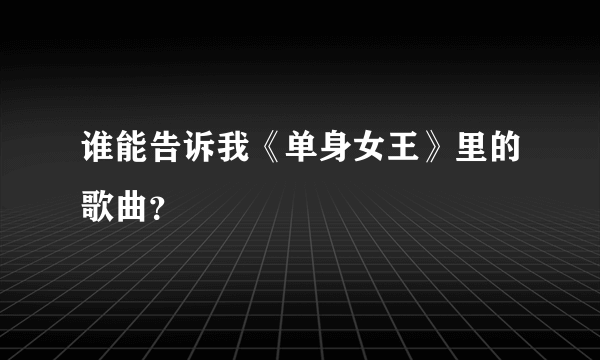 谁能告诉我《单身女王》里的歌曲？